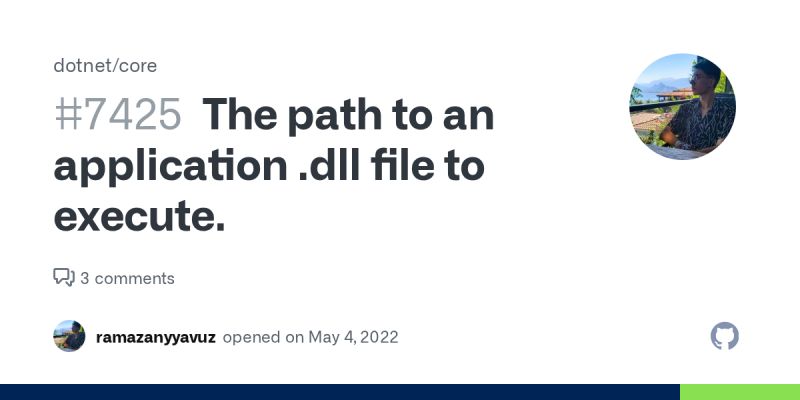 dotnet/core

#7425 The path to an application .dll file to execute.

3 comments

ramazanyyavuz opened on May 4, 2022